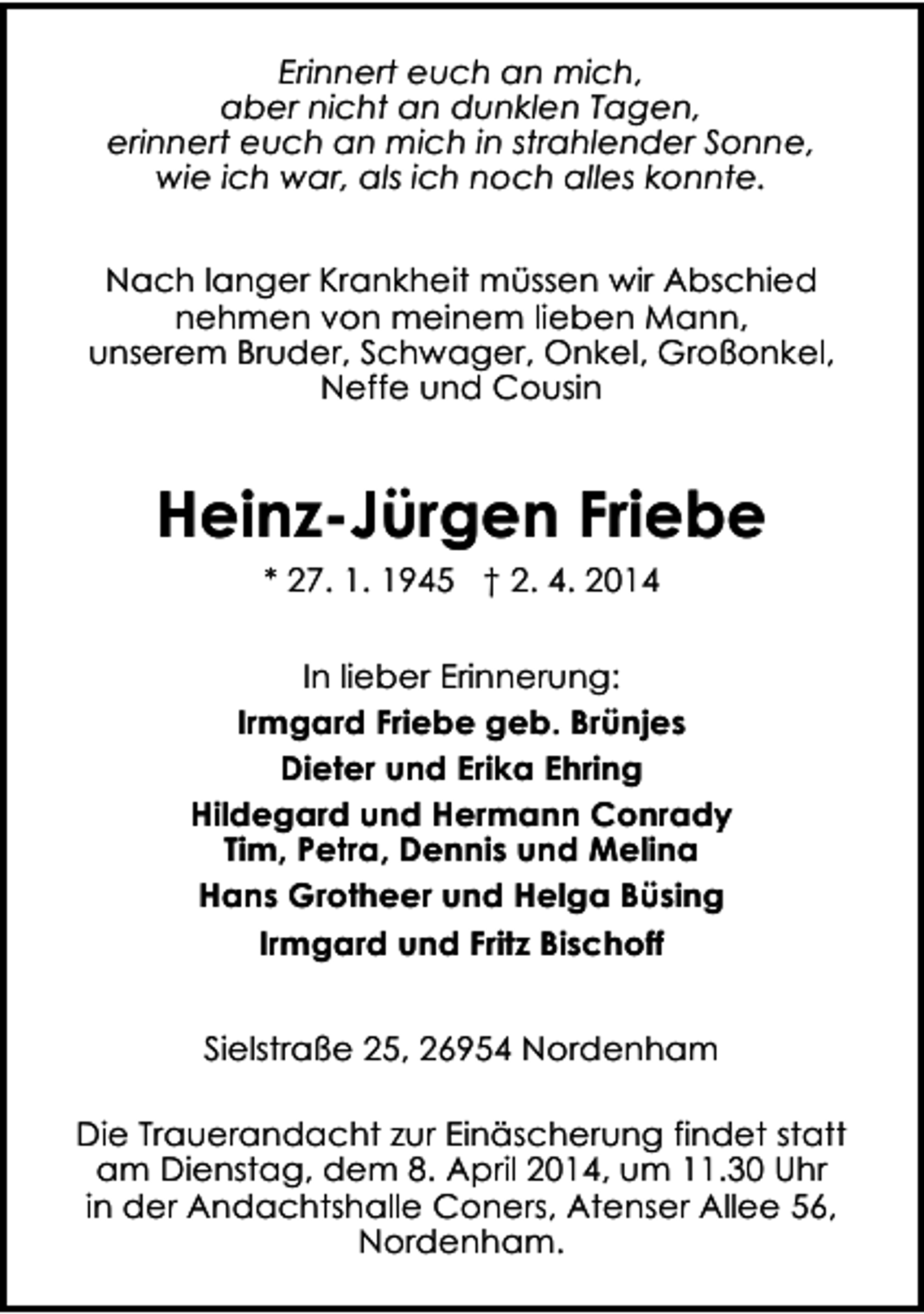 Erinnert euch an mich,
aber nicht an dunklen Tagen,
erinnert euch an mich in strahlender Sonne,
wie ich war, als ich noch alles konnte.

Nach langer Krankheit müssen wir Abschied nehmen von meinem lieben Mann, unserem Bruder, Schwager, Onkel, Großonkel, Neffe und Cousin

Heinz-Jürgen Friebe

* 27. 1. 1945 † 2. 4. 2014

In lieber Erinnerung:

Irmgard Friebe geb. Brünjes

Dieter und Erika Ehring

Hildegard und Hermann Conrady
Tim, Petra, Dennis und Melina

Hans Grotheer und Helga Büsing

Irmgard und Fritz Bischoff

Sielstraße 25, 26954 Nordenham

Die Trauerandacht zur Einäscherung findet statt am Dienstag, dem 8. April 2014, um 11.30 Uhr in der Andachtshalle Coners, Atenser Allee 56, Nordenham.